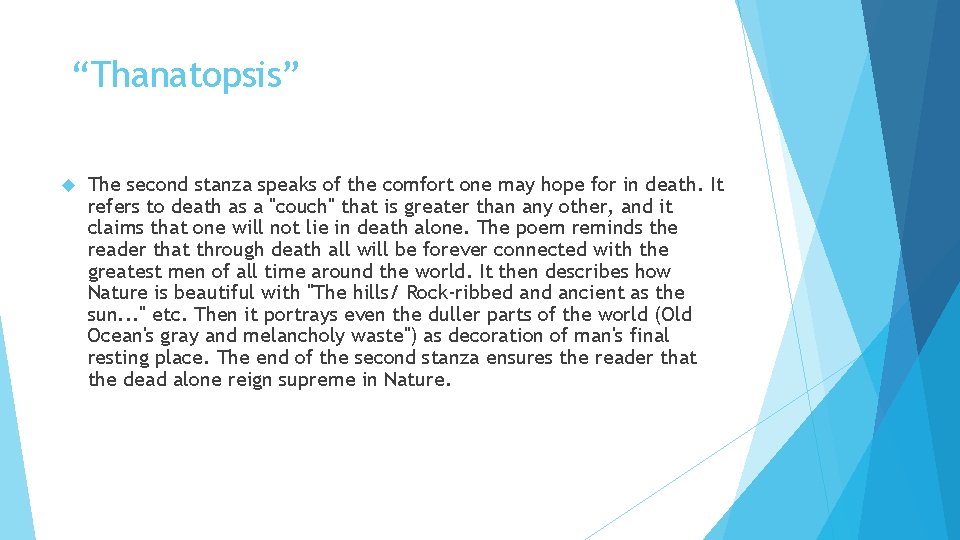 “Thanatopsis”

The second stanza speaks of the comfort one may hope for in death. It refers to death as a "couch" that is greater than any other, and it claims that one will not lie in death alone. The poem reminds the reader that through death all will be forever connected with the greatest men of all time around the world. It then describes how Nature is beautiful with "The hills/ Rock-ribbed and ancient as the sun..." etc. Then it portrays even the duller parts of the world (Old Ocean's gray and melancholy waste") as decoration of man's final resting place. The end of the second stanza ensures the reader that the dead alone reign supreme in Nature.